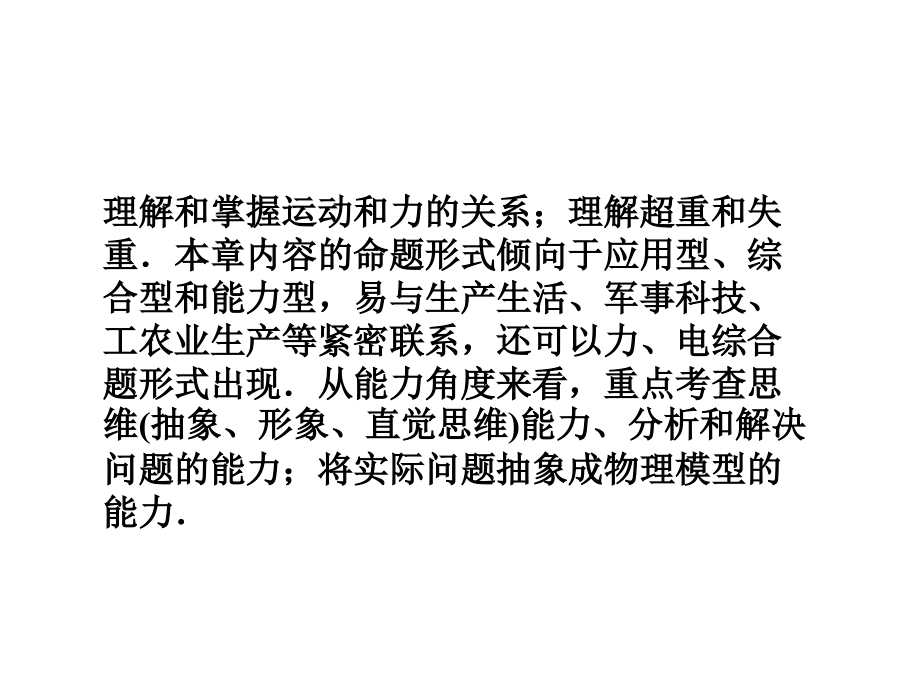 理解和掌握运动和力的关系；理解超重和失重．本章内容的命题形式倾向于应用型、综合型和能力型，易与生产生活、军事科技、工农业生产等紧密联系，还可以力、电综合题形式出现．从能力角度来看，重点考查思维(抽象、形象、直觉思维)能力、分析和解决问题的能力；将实际问题抽象成物理模型的能力．